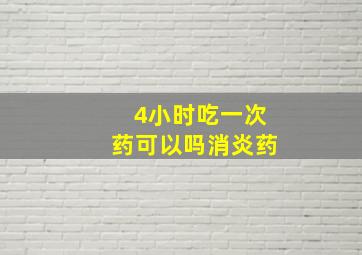 4小时吃一次
药可以吗消炎药